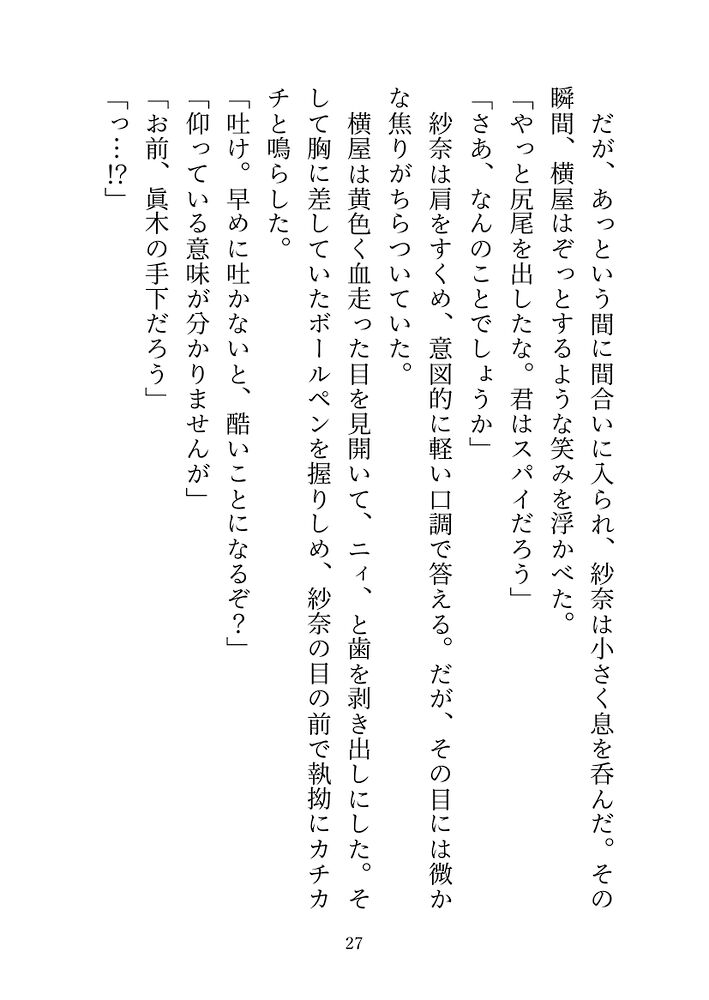 だが、あっという間に間合いに入られ、紗奈は小さく息を呑んだ。その瞬間、横屋はぞっとするような笑みを浮かべた。
「やっと尻尾を出したな。君はスパイだろう」
「さあ、なんのことでしょうか」
紗奈は肩をすくめ、意図的に軽い口調で答える。だが、その目には微かな焦りがちらついていた。
横屋は黄色く血走った目を見開いて、ニィ、と歯を剥き出しにした。そして胸に差していたボールペンを握りしめ、紗奈の目の前で執拗にカチカチと鳴らした。
「吐け。早めに吐かないと、酷いことになるぞ？」
「仰っている意味が分かりませんが」
「お前、眞木の手下だろう」
「っ…!?」

27